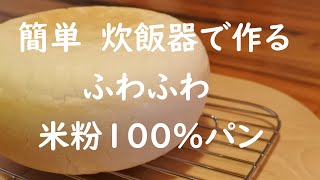 簡単　炊飯器で作る

ふわふわ

米粉100%パン